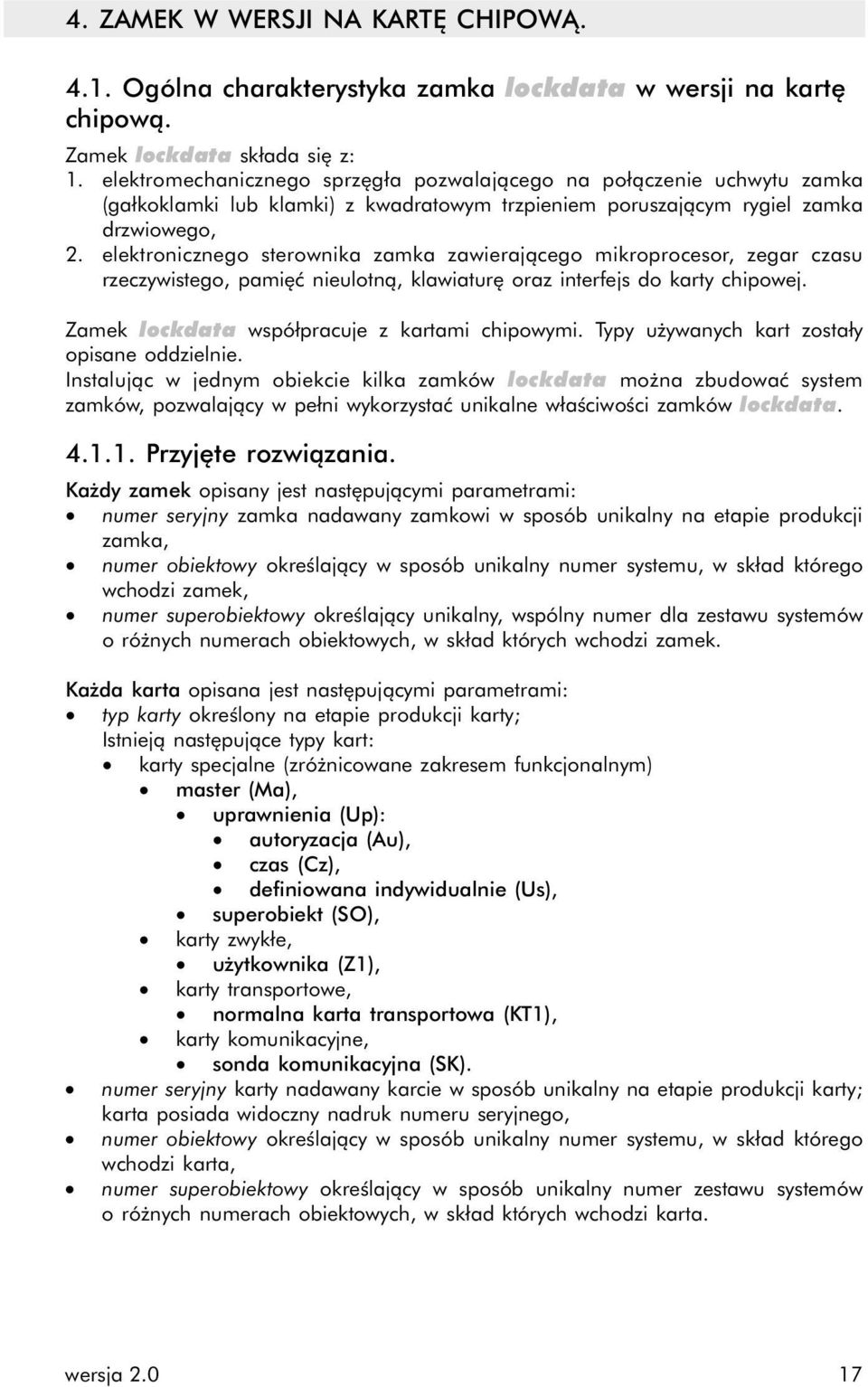 4. ZAMEK W WERSJI NA KARTĘ CHIPOWĄ.

4.1. Ogólna charakterystyka zamka lockdata w wersji na kartę chipową.

Zamek lockdata składa się z:
1. elektromechanicznego sprzęgła pozwalającego na połączenie uchwytu zamka (gałkoklamki lub klamki) z kwadratowym trzpieniem poruszającym rygiel zamka drzwiowego,
2. elektronicznego sterownika zamka zawierającego mikroprocesor, zegar czasu rzeczywistego, pamięć nieulotną, klawiaturę oraz interfejs do karty chipowej.

Zamek lockdata współpracuje z kartami chipowymi. Typy używanych kart zostały opisane oddzielnie.
Instalując w jednym obiekcie kilka zamków lockdata można zbudować system zamków, pozwalający w pełni wykorzystać unikalne właściwości zamków lockdata.

4.1.1. Przyjęte rozwiązania.

Każdy zamek opisany jest następującymi parametrami:
• numer seryjny zamka nadawany zamkowi w sposób unikalny na etapie produkcji zamka,
• numer obiektowy określający w sposób unikalny numer systemu, w skład którego wchodzi zamek,
• numer superobiektowy określający unikalny, wspólny numer dla zestawu systemów o różnych numerach obiektowych, w skład których wchodzi zamek.

Każda karta opisana jest następującymi parametrami:
• typ karty określony na etapie produkcji karty;
Istnieją następujące typy kart:
• karty specjalne (zróżnicowane zakresem funkcjonalnym)
• master (Ma),
• uprawnienia (Up):
• autoryzacja (Au),
• czas (Cz),
• definiowana indywidualnie (Us),
• superobiekt (SO),
• karty zwykłe,
• użytkownika (Z1),
• karty transportowe,
• normalna karta transportowa (KT1),
• karty komunikacyjne,
• sonda komunikacyjna (SK).
• numer seryjny karty nadawany karcie w sposób unikalny na etapie produkcji karty; karta posiada widoczny nadruk numeru seryjnego,
• numer obiektowy określający w sposób unikalny numer systemu, w skład którego wchodzi karta,
• numer superobiektowy określający w sposób unikalny numer zestawu systemów o różnych numerach obiektowych, w skład których wchodzi karta.

wersja 2.0 17